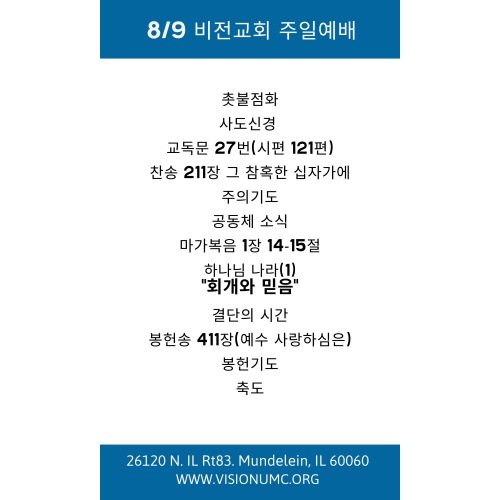 8/9 비전교회 주일예배

촛불점화

사도신경

교독문 27번(시편 121편)

찬송 211장 그 참혹한 십자가에

주의기도

공동체 소식

마가복음 1장 14-15절

하나님 나라(1)
"회개와 믿음"

결단의 시간

봉헌송 411장(예수 사랑하심은)

봉헌기도

축도

26120 N. IL Rt83. Mundelein, IL 60060
WWW.VISIONUMC.ORG